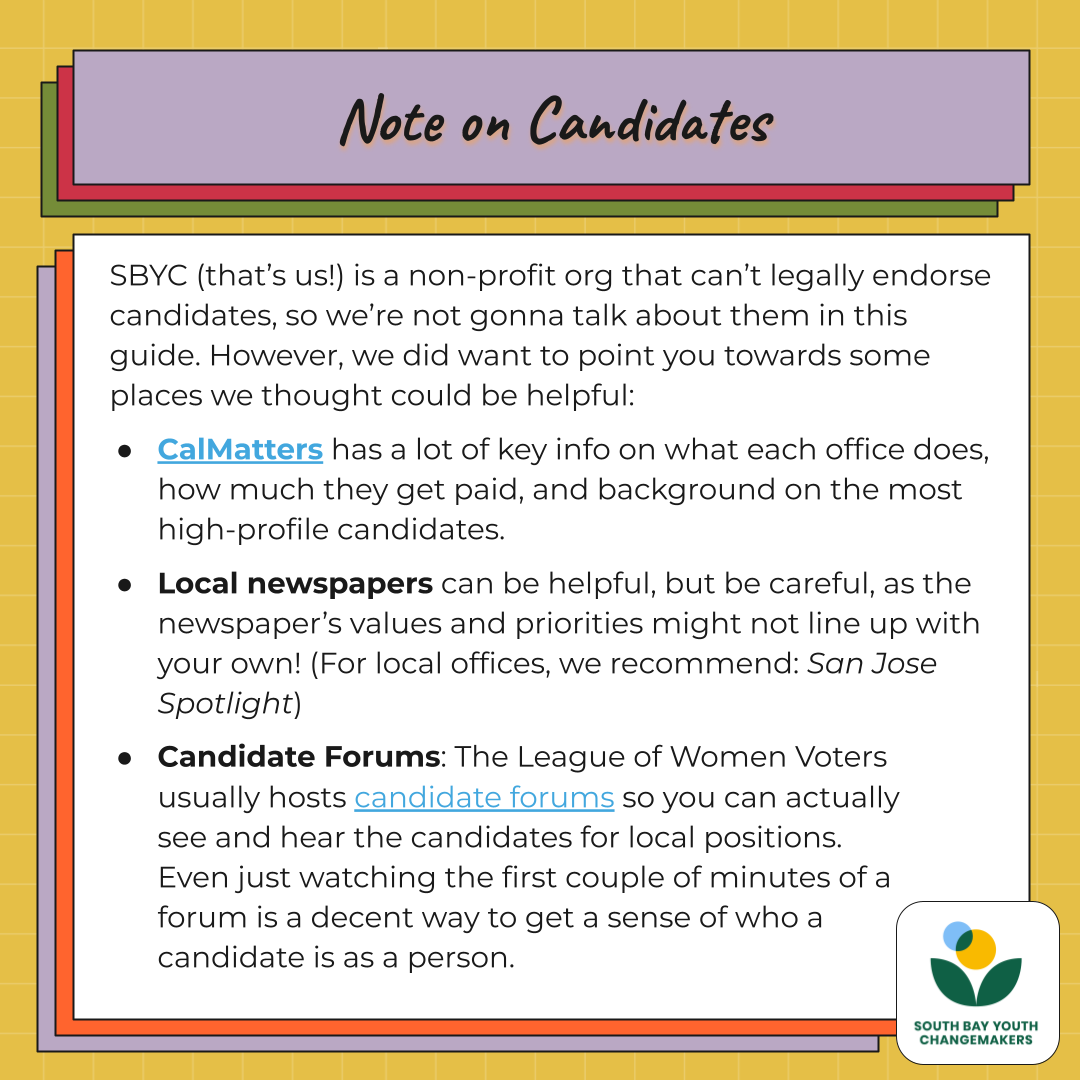 Note on Candidates

SBYC (that's us!) is a non-profit org that can't legally endorse candidates, so we're not gonna talk about them in this guide. However, we did want to point you towards some places we thought could be helpful:

• CalMatters has a lot of key info on what each office does, how much they get paid, and background on the most high-profile candidates.

• Local newspapers can be helpful, but be careful, as the newspaper's values and priorities might not line up with your own! (For local offices, we recommend: San Jose Spotlight)

• Candidate Forums: The League of Women Voters usually hosts candidate forums so you can actually see and hear the candidates for local positions. Even just watching the first couple of minutes of a forum is a decent way to get a sense of who a candidate is as a person.

SOUTH BAY YOUTH
CHANGEMAKERS